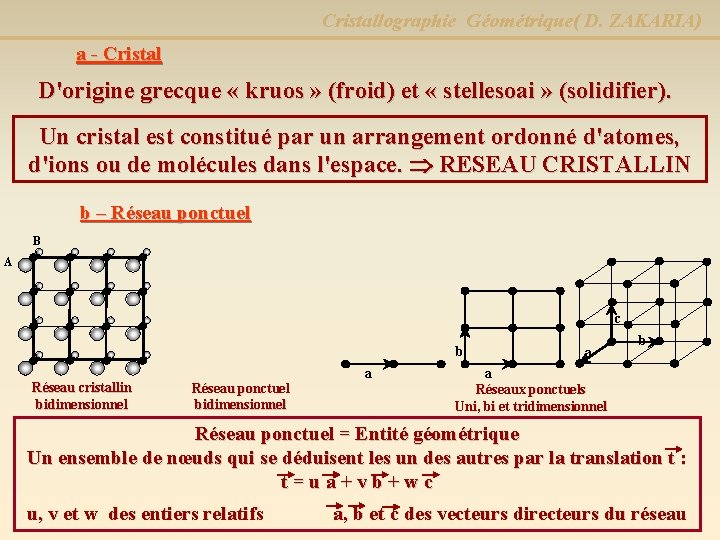 Cristallographie Géométrique( D. ZAKARIA)

a - Cristal

D'origine grecque « kruos » (froid) et « stellesoai » (solidifier).

Un cristal est constitué par un arrangement ordonné d'atomes, d'ions ou de molécules dans l'espace. $\Rightarrow$ RESEAU CRISTALLIN

b – Réseau ponctuel

B
A

Réseau cristallin bidimensionnel

Réseau ponctuel bidimensionnel

a

b
a

c
b
a

Réseaux ponctuels
Uni, bi et tridimensionnel

Réseau ponctuel = Entité géométrique
Un ensemble de nœuds qui se déduisent les un des autres par la translation $\vec{t}$ :
$\vec{t} = u\,\vec{a} + v\,\vec{b} + w\,\vec{c}$
u, v et w des entiers relatifs $\vec{a}$, $\vec{b}$ et $\vec{c}$ des vecteurs directeurs du réseau